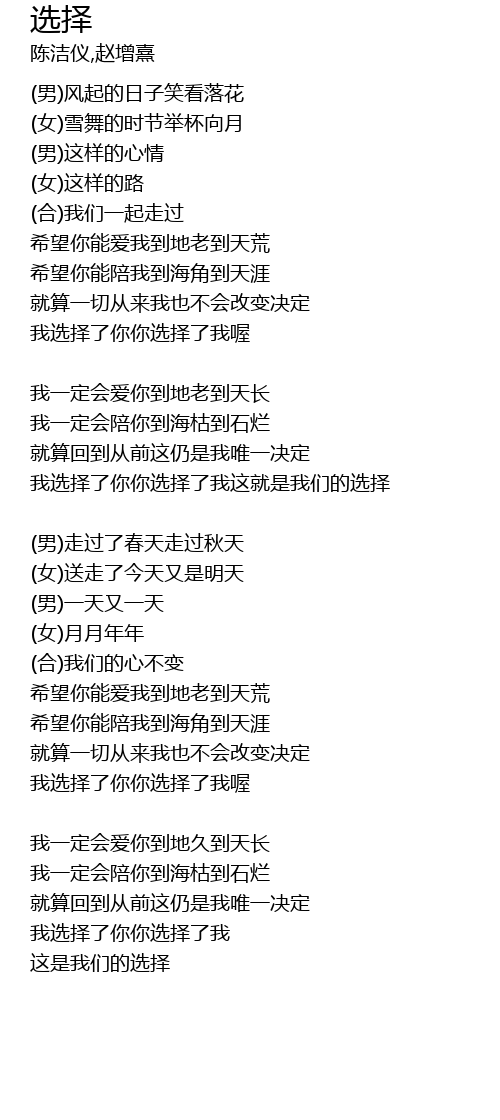 选择
陈洁仪,赵增熹

(男)风起的日子笑看落花
(女)雪舞的时节举杯向月
(男)这样的心情
(女)这样的路
(合)我们一起走过
希望你能爱我到地老到天荒
希望你能陪我到海角到天涯
就算一切从来我也不会改变决定
我选择了你你选择了我喔

我一定会爱你到地老到天长
我一定会陪你到海枯到石烂
就算回到从前这仍是我唯一决定
我选择了你你选择了我这就是我们的选择

(男)走过了春天走过秋天
(女)送走了今天又是明天
(男)一天又一天
(女)月月年年
(合)我们的心不变
希望你能爱我到地老到天荒
希望你能陪我到海角到天涯
就算一切从来我也不会改变决定
我选择了你你选择了我喔

我一定会爱你到地久到天长
我一定会陪你到海枯到石烂
就算回到从前这仍是我唯一决定
我选择了你你选择了我
这是我们的选择